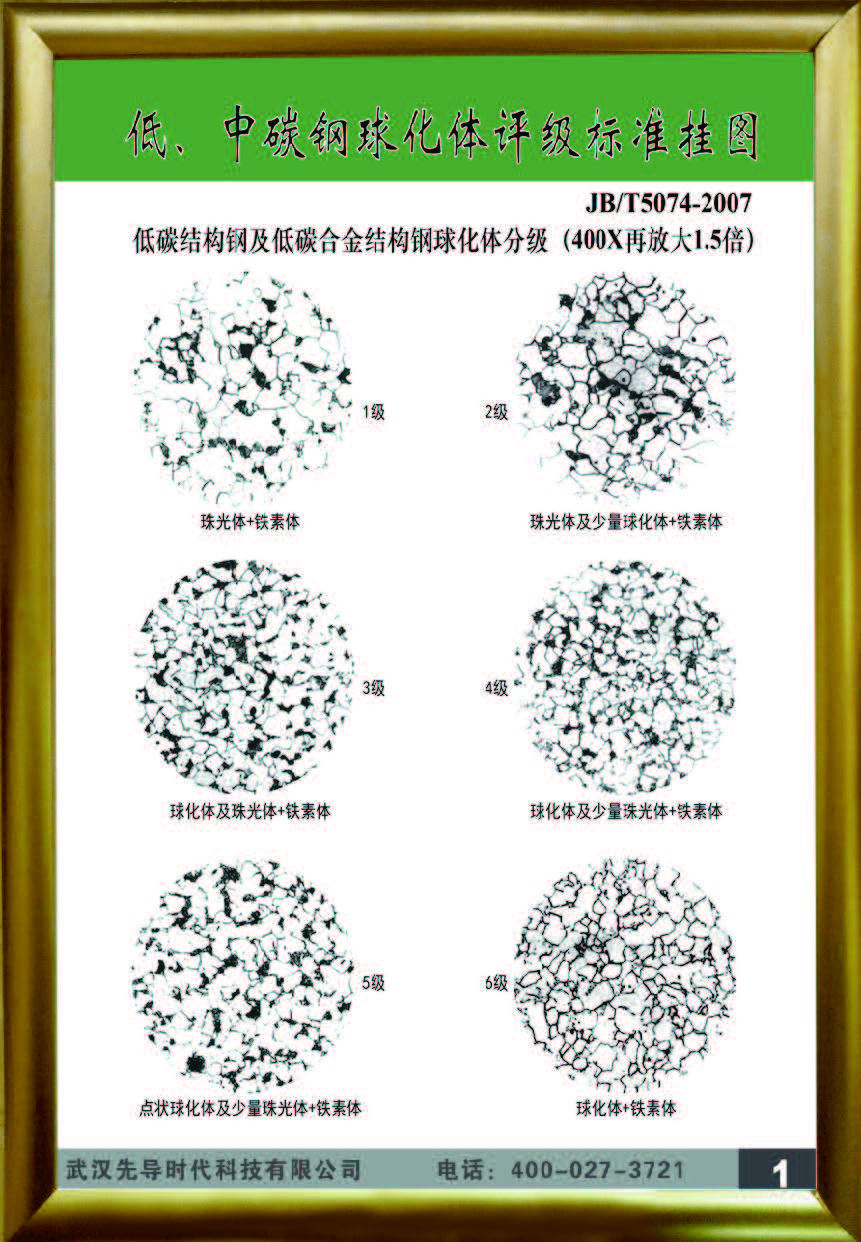 低、中碳钢球化体评级标准挂图

JB/T5074-2007

低碳结构钢及低碳合金结构钢球化体分级（400X再放大1.5倍）

1级

珠光体+铁素体

2级

珠光体及少量球化体+铁素体

3级

球化体及珠光体+铁素体

4级

球化体及少量珠光体+铁素体

5级

点状球化体及少量珠光体+铁素体

6级

球化体+铁素体

武汉先导时代科技有限公司 电话：400-027-3721 1